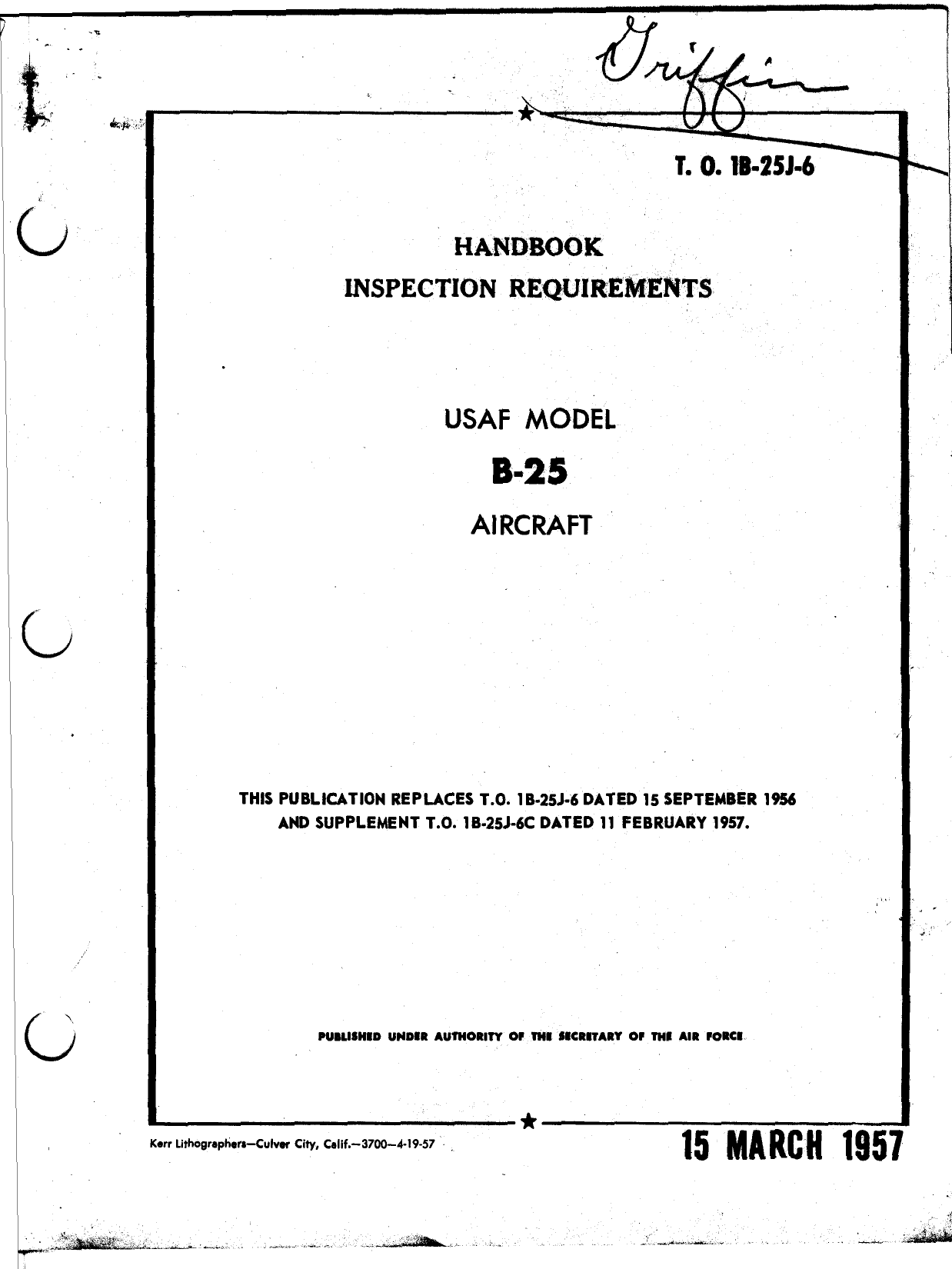 Griffin

T. O. 1B-25J-6

HANDBOOK
INSPECTION REQUIREMENTS

USAF MODEL
B-25
AIRCRAFT

THIS PUBLICATION REPLACES T.O. 1B-25J-6 DATED 15 SEPTEMBER 1956 AND SUPPLEMENT T.O. 1B-25J-6C DATED 11 FEBRUARY 1957.

PUBLISHED UNDER AUTHORITY OF THE SECRETARY OF THE AIR FORCE

Kerr Lithographers—Culver City, Calif.—3700—4-19-57

15 MARCH 1957